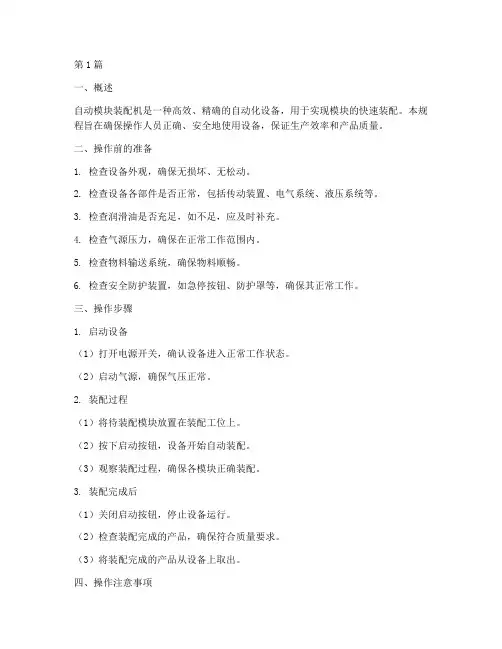 第1篇

一、概述

自动模块装配机是一种高效、精确的自动化设备，用于实现模块的快速装配。本规程旨在确保操作人员正确、安全地使用设备，保证生产效率和产品质量。

二、操作前的准备

1. 检查设备外观，确保无损坏、无松动。

2. 检查设备各部件是否正常，包括传动装置、电气系统、液压系统等。

3. 检查润滑油是否充足，如不足，应及时补充。

4. 检查气源压力，确保在正常工作范围内。

5. 检查物料输送系统，确保物料顺畅。

6. 检查安全防护装置，如急停按钮、防护罩等，确保其正常工作。

三、操作步骤

1. 启动设备

（1）打开电源开关，确认设备进入正常工作状态。

（2）启动气源，确保气压正常。

2. 装配过程

（1）将待装配模块放置在装配工位上。

（2）按下启动按钮，设备开始自动装配。

（3）观察装配过程，确保各模块正确装配。

3. 装配完成后

（1）关闭启动按钮，停止设备运行。

（2）检查装配完成的产品，确保符合质量要求。

（3）将装配完成的产品从设备上取出。

四、操作注意事项